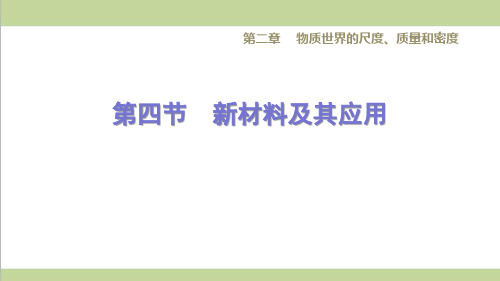 第二章　物质世界的尺度、质量和密度

第四节　新材料及其应用